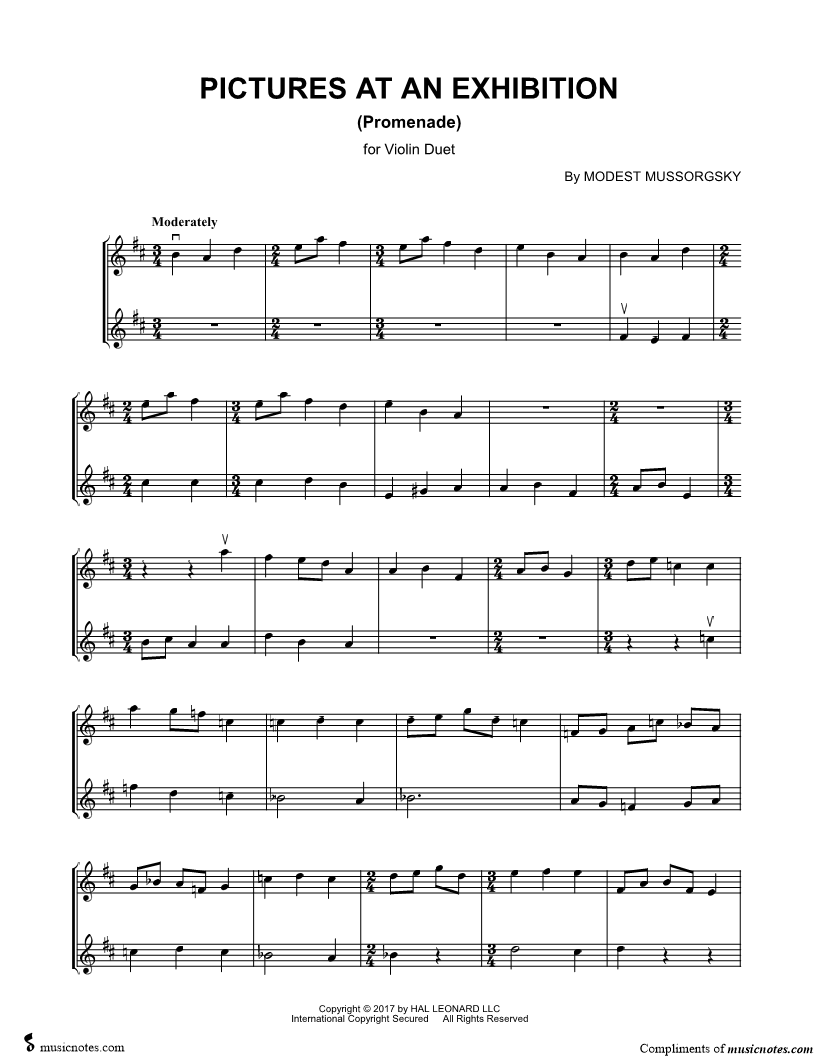 PICTURES AT AN EXHIBITION

(Promenade)

for Violin Duet

By MODEST MUSSORGSKY

Moderately

Copyright © 2017 by HAL LEONARD LLC
International Copyright Secured All Rights Reserved

musicnotes.com

Compliments of musicnotes.com